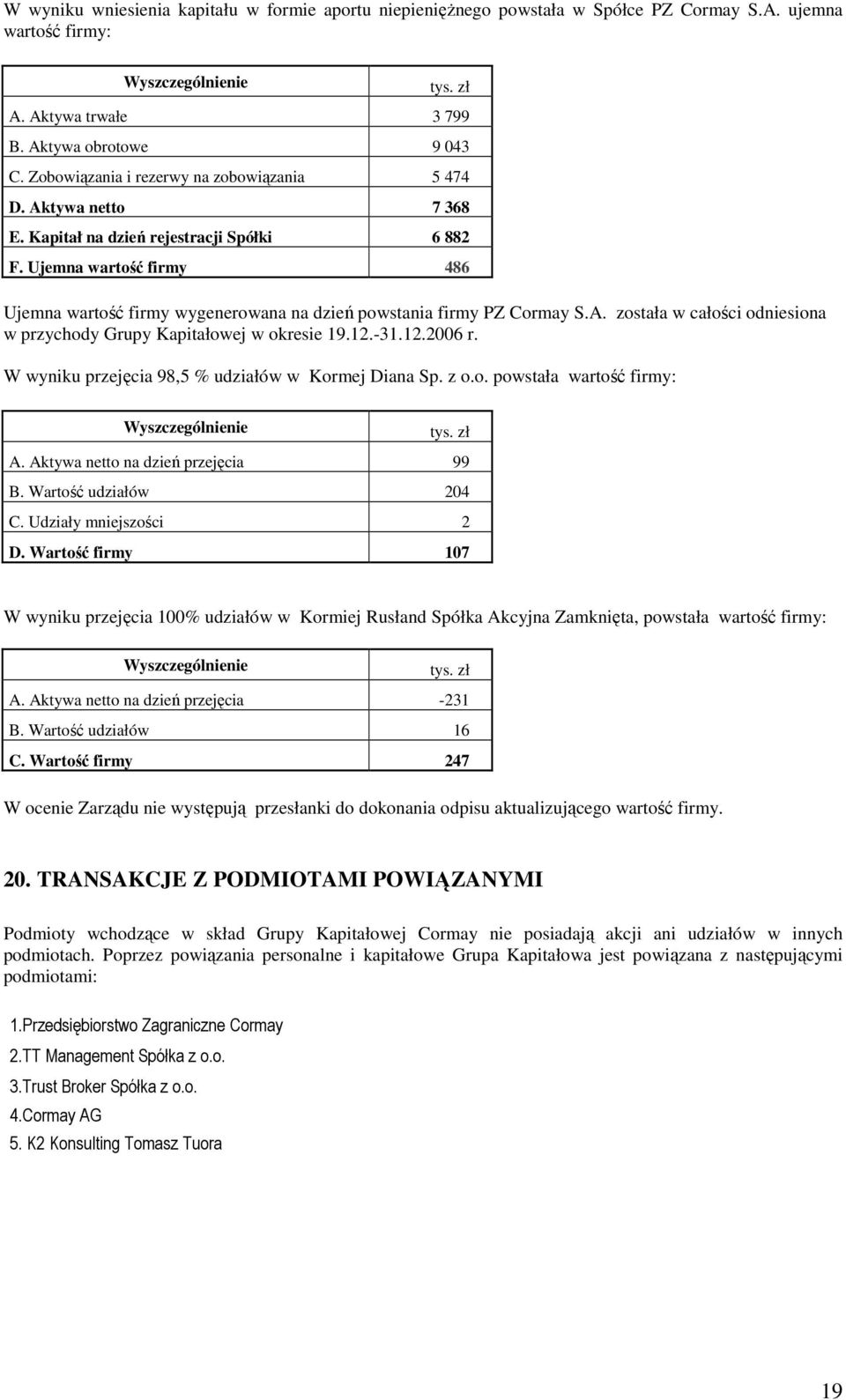 W wyniku wniesienia kapitału w formie aportu niepieniężnego powstała w Spółce PZ Cormay S.A. ujemna wartość firmy:

| Wyszczególnienie | tys. zł |
|---|---|
| A. Aktywa trwałe | 3 799 |
| B. Aktywa obrotowe | 9 043 |
| C. Zobowiązania i rezerwy na zobowiązania | 5 474 |
| D. Aktywa netto | 7 368 |
| E. Kapitał na dzień rejestracji Spółki | 6 882 |
| F. Ujemna wartość firmy | 486 |

Ujemna wartość firmy wygenerowana na dzień powstania firmy PZ Cormay S.A. została w całości odniesiona w przychody Grupy Kapitałowej w okresie 19.12.-31.12.2006 r.

W wyniku przejęcia 98,5 % udziałów w Kormej Diana Sp. z o.o. powstała wartość firmy:

| Wyszczególnienie | tys. zł |
|---|---|
| A. Aktywa netto na dzień przejęcia | 99 |
| B. Wartość udziałów | 204 |
| C. Udziały mniejszości | 2 |
| D. Wartość firmy | 107 |

W wyniku przejęcia 100% udziałów w Kormiej Rusłand Spółka Akcyjna Zamknięta, powstała wartość firmy:

| Wyszczególnienie | tys. zł |
|---|---|
| A. Aktywa netto na dzień przejęcia | -231 |
| B. Wartość udziałów | 16 |
| C. Wartość firmy | 247 |

W ocenie Zarządu nie występują przesłanki do dokonania odpisu aktualizującego wartość firmy.

20. TRANSAKCJE Z PODMIOTAMI POWIĄZANYMI

Podmioty wchodzące w skład Grupy Kapitałowej Cormay nie posiadają akcji ani udziałów w innych podmiotach. Poprzez powiązania personalne i kapitałowe Grupa Kapitałowa jest powiązana z następującymi podmiotami:

1.Przedsiębiorstwo Zagraniczne Cormay
2.TT Management Spółka z o.o.
3.Trust Broker Spółka z o.o.
4.Cormay AG
5. K2 Konsulting Tomasz Tuora

19